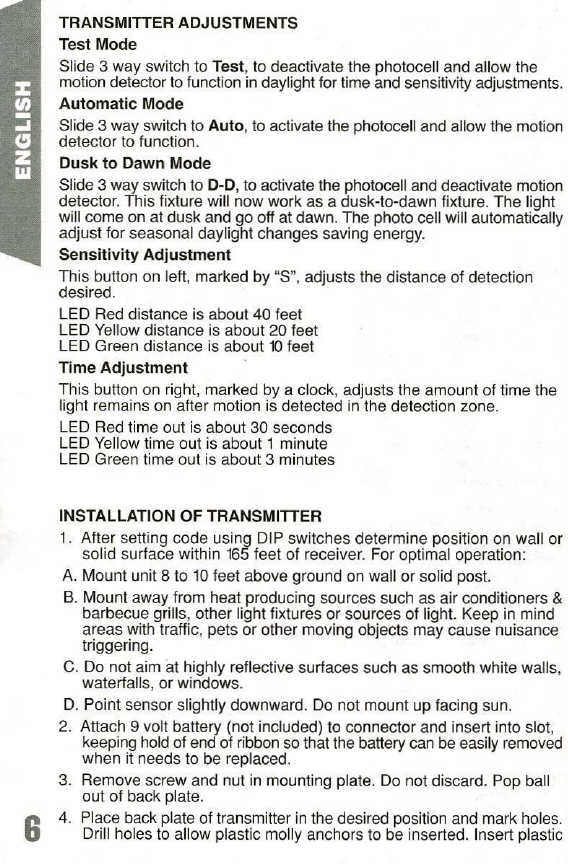 ENGLISH

TRANSMITTER ADJUSTMENTS

Test Mode

Slide 3 way switch to Test, to deactivate the photocell and allow the motion detector to function in daylight for time and sensitivity adjustments.

Automatic Mode

Slide 3 way switch to Auto, to activate the photocell and allow the motion detector to function.

Dusk to Dawn Mode

Slide 3 way switch to D-D, to activate the photocell and deactivate motion detector. This fixture will now work as a dusk-to-dawn fixture. The light will come on at dusk and go off at dawn. The photo cell will automatically adjust for seasonal daylight changes saving energy.

Sensitivity Adjustment

This button on left, marked by "S", adjusts the distance of detection desired.

LED Red distance is about 40 feet
LED Yellow distance is about 20 feet
LED Green distance is about 10 feet

Time Adjustment

This button on right, marked by a clock, adjusts the amount of time the light remains on after motion is detected in the detection zone.

LED Red time out is about 30 seconds
LED Yellow time out is about 1 minute
LED Green time out is about 3 minutes

INSTALLATION OF TRANSMITTER

1. After setting code using DIP switches determine position on wall or solid surface within 165 feet of receiver. For optimal operation:

A. Mount unit 8 to 10 feet above ground on wall or solid post.

B. Mount away from heat producing sources such as air conditioners & barbecue grills, other light fixtures or sources of light. Keep in mind areas with traffic, pets or other moving objects may cause nuisance triggering.

C. Do not aim at highly reflective surfaces such as smooth white walls, waterfalls, or windows.

D. Point sensor slightly downward. Do not mount up facing sun.

2. Attach 9 volt battery (not included) to connector and insert into slot, keeping hold of end of ribbon so that the battery can be easily removed when it needs to be replaced.

3. Remove screw and nut in mounting plate. Do not discard. Pop ball out of back plate.

4. Place back plate of transmitter in the desired position and mark holes. Drill holes to allow plastic molly anchors to be inserted. Insert plastic

6